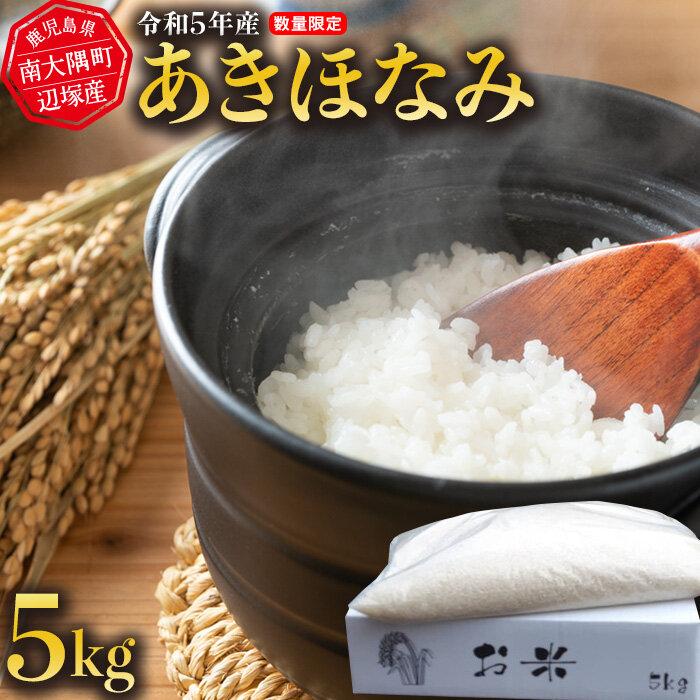 鹿児島県
南大隅町
辺塚産

令和5年産 数量限定
あきほなみ

5kg

お米
5kg